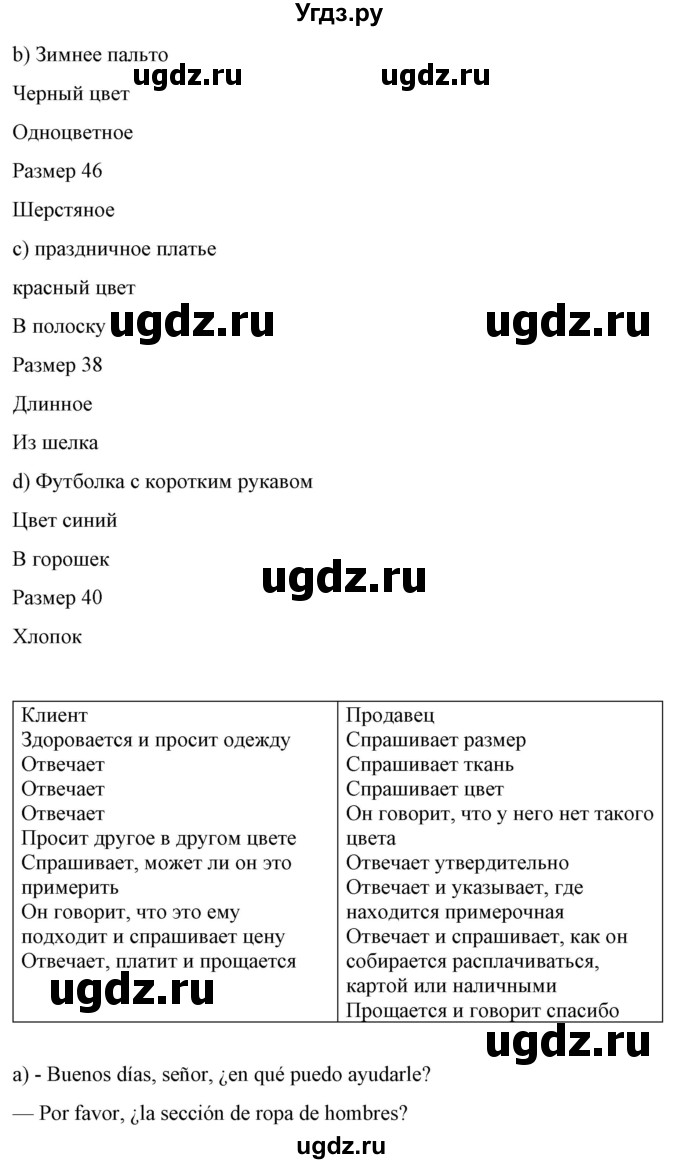 Угдз.ру

b) Зимнее пальто

ugdz.ru ugdz.ru

Черный цвет

Одноцветное

Размер 46

Шерстяное

c) праздничное платье

красный цвет

В полоску ugdz.ru ugdz.ru

Размер 38

Длинное

Из шелка

d) Футболка с коротким рукавом

Цвет синий

В горошек

ugdz.ru

Размер 40

Хлопок

| Клиент | Продавец |
|---|---|
| Здоровается и просит одежду | Спрашивает размер |
| Отвечает | Спрашивает ткань |
| Отвечает | Спрашивает цвет |
| Отвечает | Он говорит, что у него нет такого цвета |
| Просит другое в другом цвете | Отвечает утвердительно |
| Спрашивает, может ли он это примерить | Отвечает и указывает, где находится примерочная |
| Он говорит, что это ему подходит и спрашивает цену | Отвечает и спрашивает, как он собирается расплачиваться, картой или наличными |
| Отвечает, платит и прощается | Прощается и говорит спасибо |

ugdz.ru ugdz.ru

a) - Buenos días, señor, ¿en qué puedo ayudarle?

— Por favor, ¿la sección de ropa de hombres?

ugdz.ru